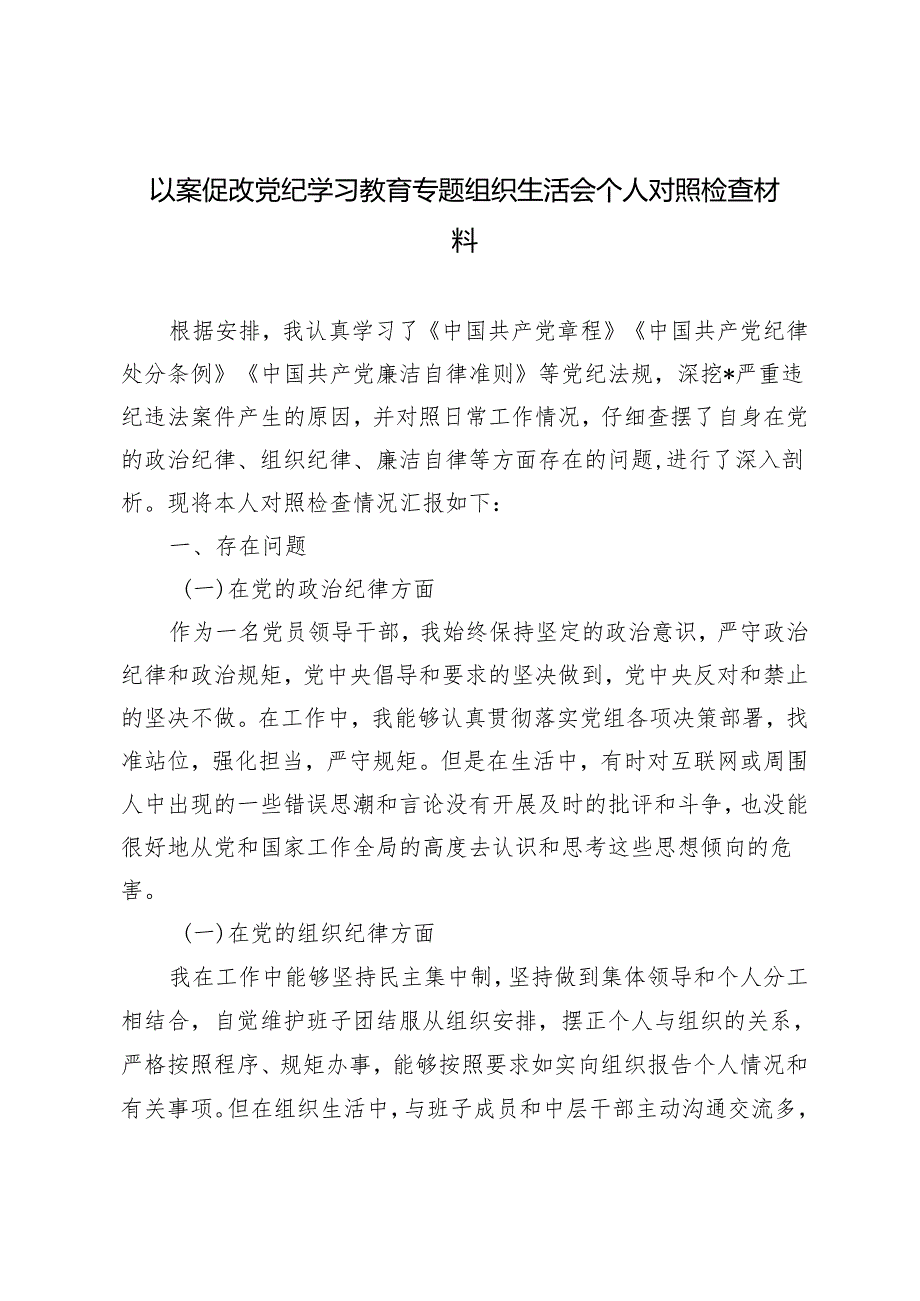 以案促改党纪学习教育专题组织生活会个人对照检查材料

根据安排，我认真学习了《中国共产党章程》《中国共产党纪律处分条例》《中国共产党廉洁自律准则》等党纪法规，深挖*严重违纪违法案件产生的原因，并对照日常工作情况，仔细查摆了自身在党的政治纪律、组织纪律、廉洁自律等方面存在的问题，进行了深入剖析。现将本人对照检查情况汇报如下：

一、存在问题

(一)在党的政治纪律方面

作为一名党员领导干部，我始终保持坚定的政治意识，严守政治纪律和政治规矩，党中央倡导和要求的坚决做到，党中央反对和禁止的坚决不做。在工作中，我能够认真贯彻落实党组各项决策部署，找准站位，强化担当，严守规矩。但是在生活中，有时对互联网或周围人中出现的一些错误思潮和言论没有开展及时的批评和斗争，也没能很好地从党和国家工作全局的高度去认识和思考这些思想倾向的危害。

(一)在党的组织纪律方面

我在工作中能够坚持民主集中制，坚持做到集体领导和个人分工相结合，自觉维护班子团结服从组织安排，摆正个人与组织的关系，严格按照程序、规矩办事，能够按照要求如实向组织报告个人情况和有关事项。但在组织生活中，与班子成员和中层干部主动沟通交流多，